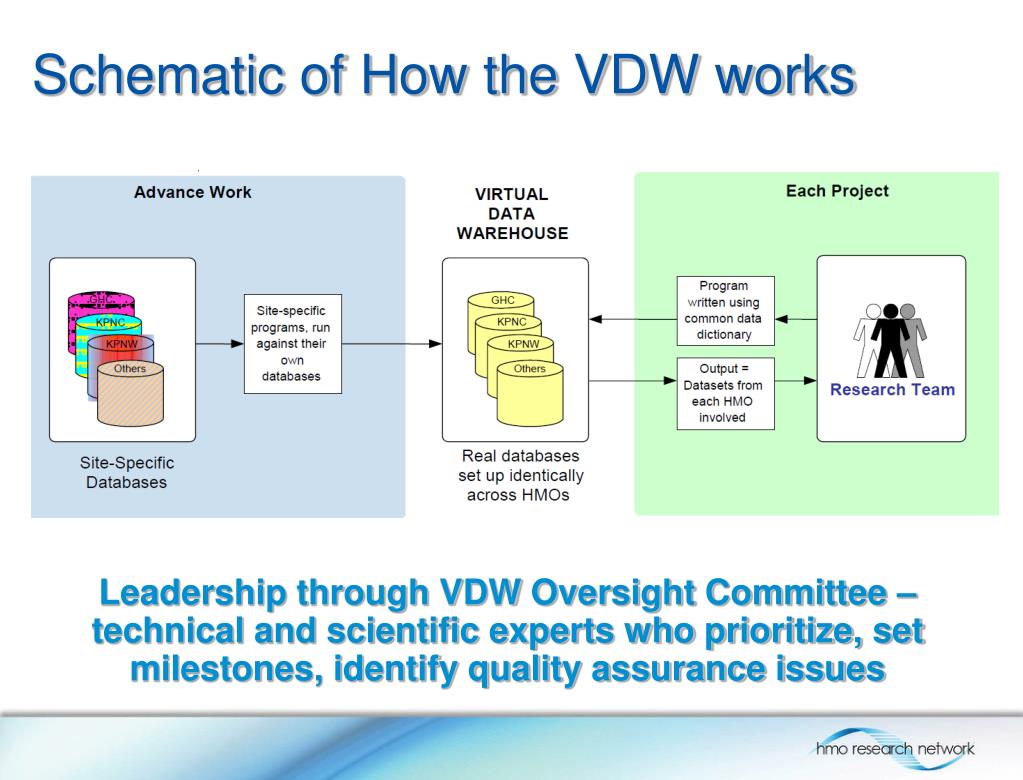 Schematic of How the VDW works

Advance Work

GHC
KPNC
KPNW
Others

Site-Specific Databases

Site-specific programs, run against their own databases

VIRTUAL DATA WAREHOUSE

GHC
KPNC
KPNW
Others

Real databases set up identically across HMOs

Each Project

Program written using common data dictionary

Output = Datasets from each HMO involved

Research Team

Leadership through VDW Oversight Committee – technical and scientific experts who prioritize, set milestones, identify quality assurance issues

hmo research network